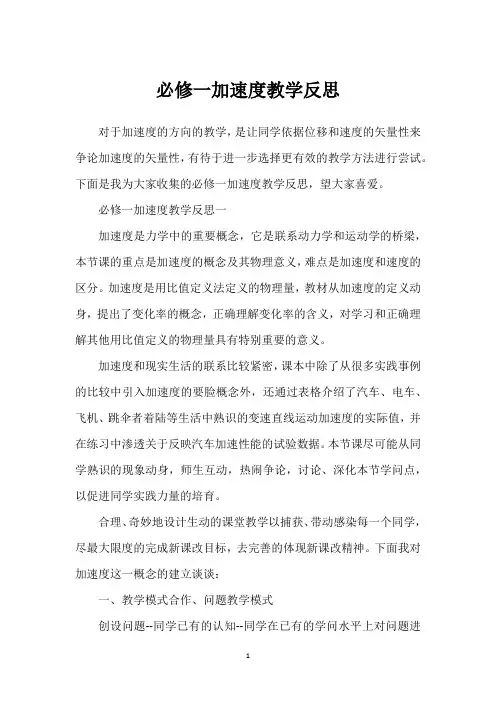 必修一加速度教学反思

对于加速度的方向的教学，是让同学依据位移和速度的矢量性来争论加速度的矢量性，有待于进一步选择更有效的教学方法进行尝试。下面是我为大家收集的必修一加速度教学反思，望大家喜爱。

必修一加速度教学反思一

加速度是力学中的重要概念，它是联系动力学和运动学的桥梁，本节课的重点是加速度的概念及其物理意义，难点是加速度和速度的区分。加速度是用比值定义法定义的物理量，教材从加速度的定义动身，提出了变化率的概念，正确理解变化率的含义，对学习和正确理解其他用比值定义的物理量具有特别重要的意义。

加速度和现实生活的联系比较紧密，课本中除了从很多实践事例的比较中引入加速度的要脸概念外，还通过表格介绍了汽车、电车、飞机、跳伞者着陆等生活中熟识的变速直线运动加速度的实际值，并在练习中渗透关于反映汽车加速性能的试验数据。本节课尽可能从同学熟识的现象动身，师生互动，热闹争论，讨论、深化本节学问点，以促进同学实践力量的培育。

合理、奇妙地设计生动的课堂教学以捕获、带动感染每一个同学，尽最大限度的完成新课改目标，去完善的体现新课改精神。下面我对加速度这一概念的建立谈谈：

一、教学模式合作、问题教学模式

创设问题--同学已有的认知--同学在已有的学问水平上对问题进

1